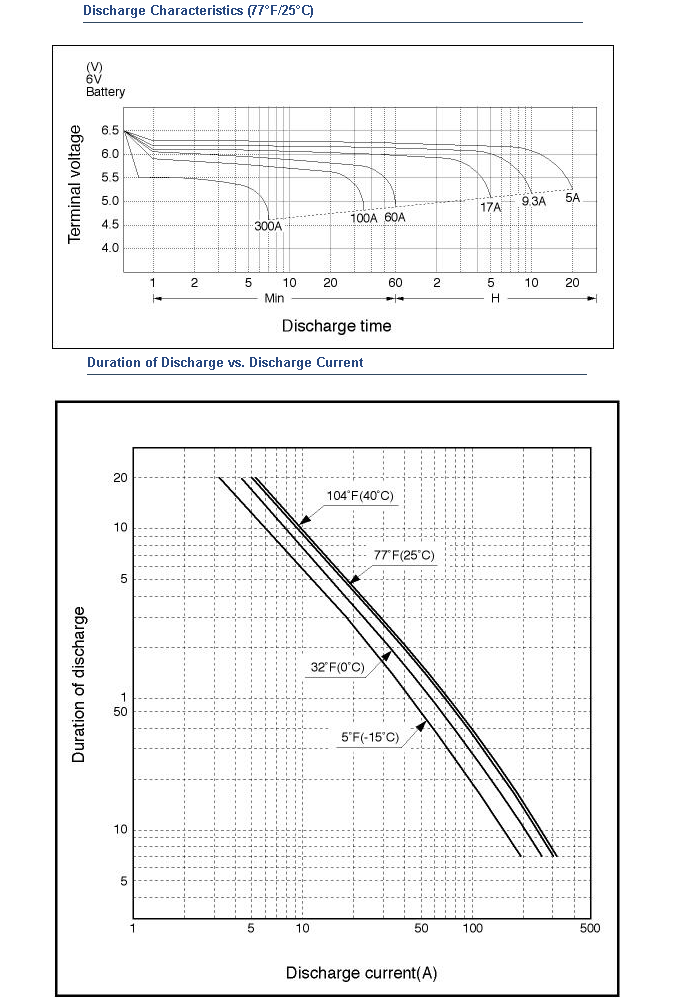 Discharge Characteristics (77°F/25°C)

(V)
6V
Battery

Terminal voltage

6.5
6.0
5.5
5.0
4.5
4.0

300A
100A
60A
17A
9.3A
5A

1
2
5
10
20
60
2
5
10
20

Min
H

Discharge time

Duration of Discharge vs. Discharge Current

Duration of discharge

20
10
5
1
50
10
5

104°F(40°C)
77°F(25°C)
32°F(0°C)
5°F(-15°C)

1
5
10
50
100
500

Discharge current(A)